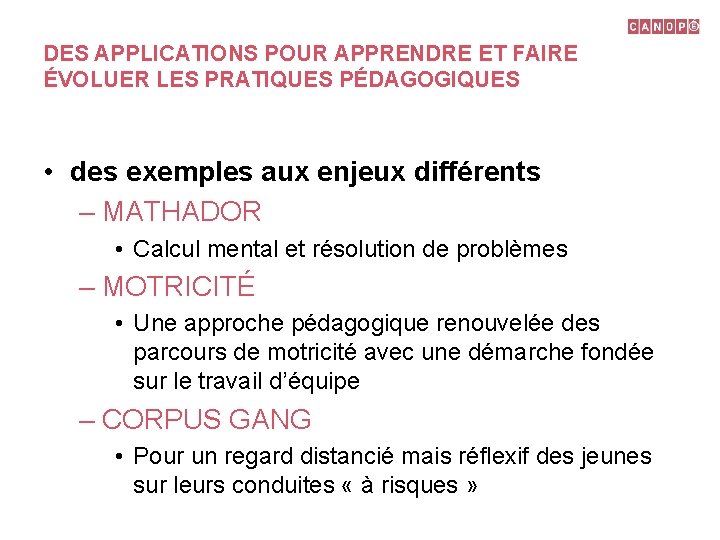 CANOPÉ

DES APPLICATIONS POUR APPRENDRE ET FAIRE ÉVOLUER LES PRATIQUES PÉDAGOGIQUES

• des exemples aux enjeux différents
– MATHADOR
• Calcul mental et résolution de problèmes
– MOTRICITÉ
• Une approche pédagogique renouvelée des parcours de motricité avec une démarche fondée sur le travail d'équipe
– CORPUS GANG
• Pour un regard distancié mais réflexif des jeunes sur leurs conduites « à risques »